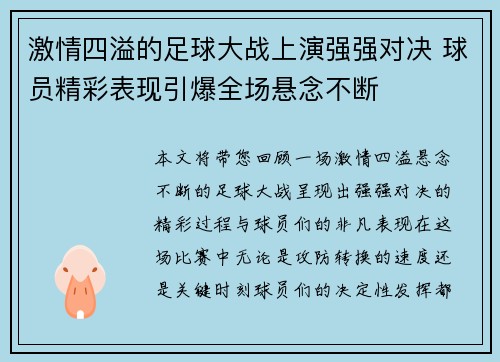 激情四溢的足球大战上演强强对决 球员精彩表现引爆全场悬念不断

本文将带您回顾一场激情四溢悬念不断的足球大战呈现出强强对决的精彩过程与球员们的非凡表现在这场比赛中无论是攻防转换的速度还是关键时刻球员们的决定性发挥都